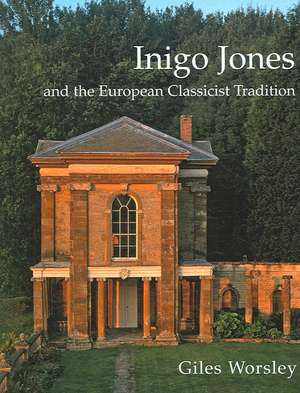 Inigo Jones
and the European Classicist Tradition

Giles Worsley